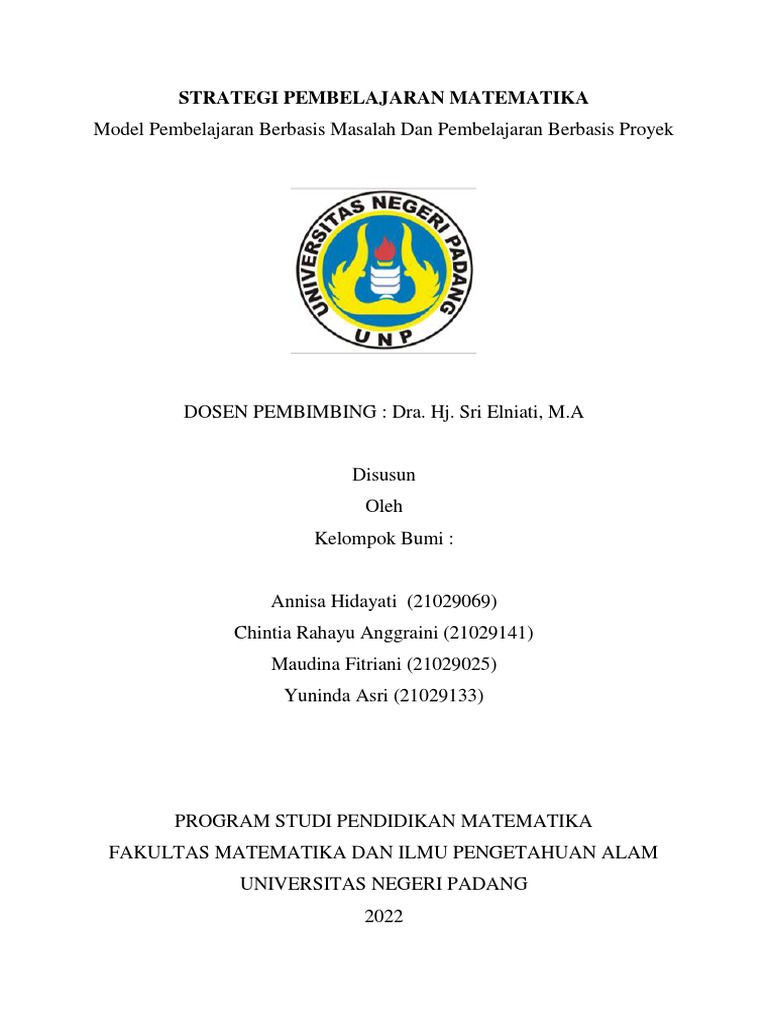 STRATEGI PEMBELAJARAN MATEMATIKA
Model Pembelajaran Berbasis Masalah Dan Pembelajaran Berbasis Proyek

UNIVERSITAS NEGERI PADANG
UNP

DOSEN PEMBIMBING : Dra. Hj. Sri Elniati, M.A

Disusun
Oleh
Kelompok Bumi :

Annisa Hidayati (21029069)
Chintia Rahayu Anggraini (21029141)
Maudina Fitriani (21029025)
Yuninda Asri (21029133)

PROGRAM STUDI PENDIDIKAN MATEMATIKA
FAKULTAS MATEMATIKA DAN ILMU PENGETAHUAN ALAM
UNIVERSITAS NEGERI PADANG
2022